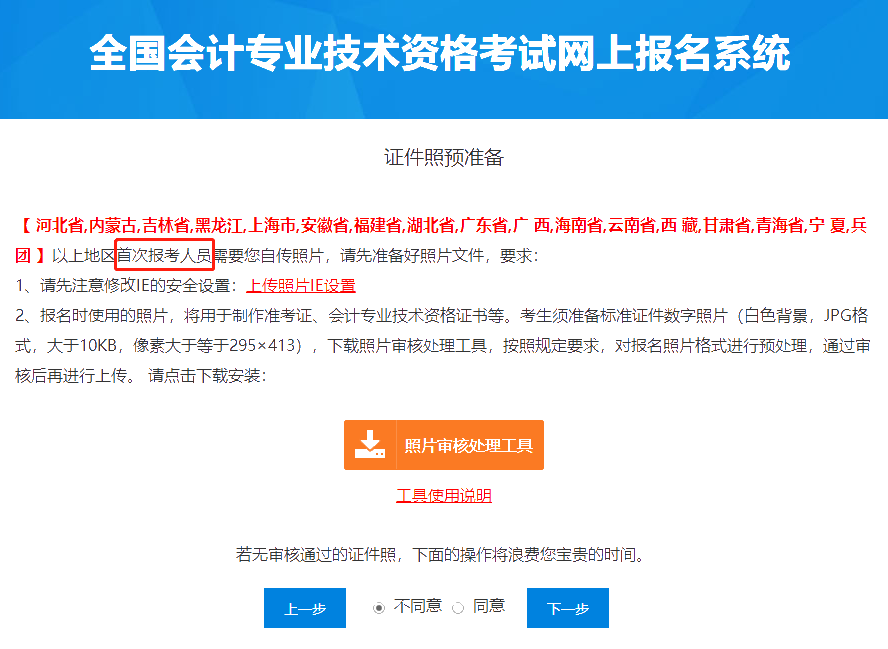 全国会计专业技术资格考试网上报名系统

证件照预准备

【 河北省,内蒙古,吉林省,黑龙江,上海市,安徽省,福建省,湖北省,广东省,广 西,海南省,云南省,西 藏,甘肃省,青海省,宁 夏,兵团 】以上地区首次报考人员需要您自传照片，请先准备好照片文件，要求:

1、请先注意修改IE的安全设置：上传照片IE设置

2、报名时使用的照片，将用于制作准考证、会计专业技术资格证书等。考生须准备标准证件数字照片（白色背景，JPG格式，大于10KB，像素大于等于295×413），下载照片审核处理工具，按照规定要求，对报名照片格式进行预处理，通过审核后再进行上传。 请点击下载安装:

照片审核处理工具

工具使用说明

若无审核通过的证件照，下面的操作将浪费您宝贵的时间。

上一步 不同意 同意 下一步